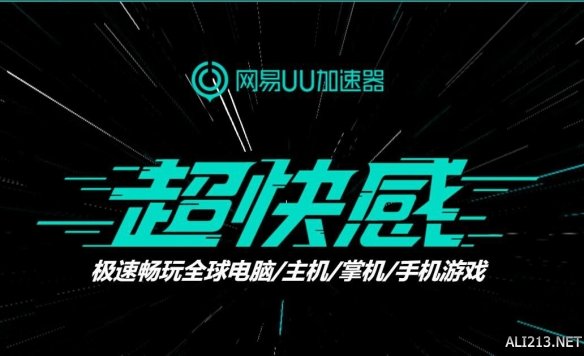 网易UU加速器

超快感

极速畅玩全球电脑/主机/掌机/手机游戏

ALI213.NET